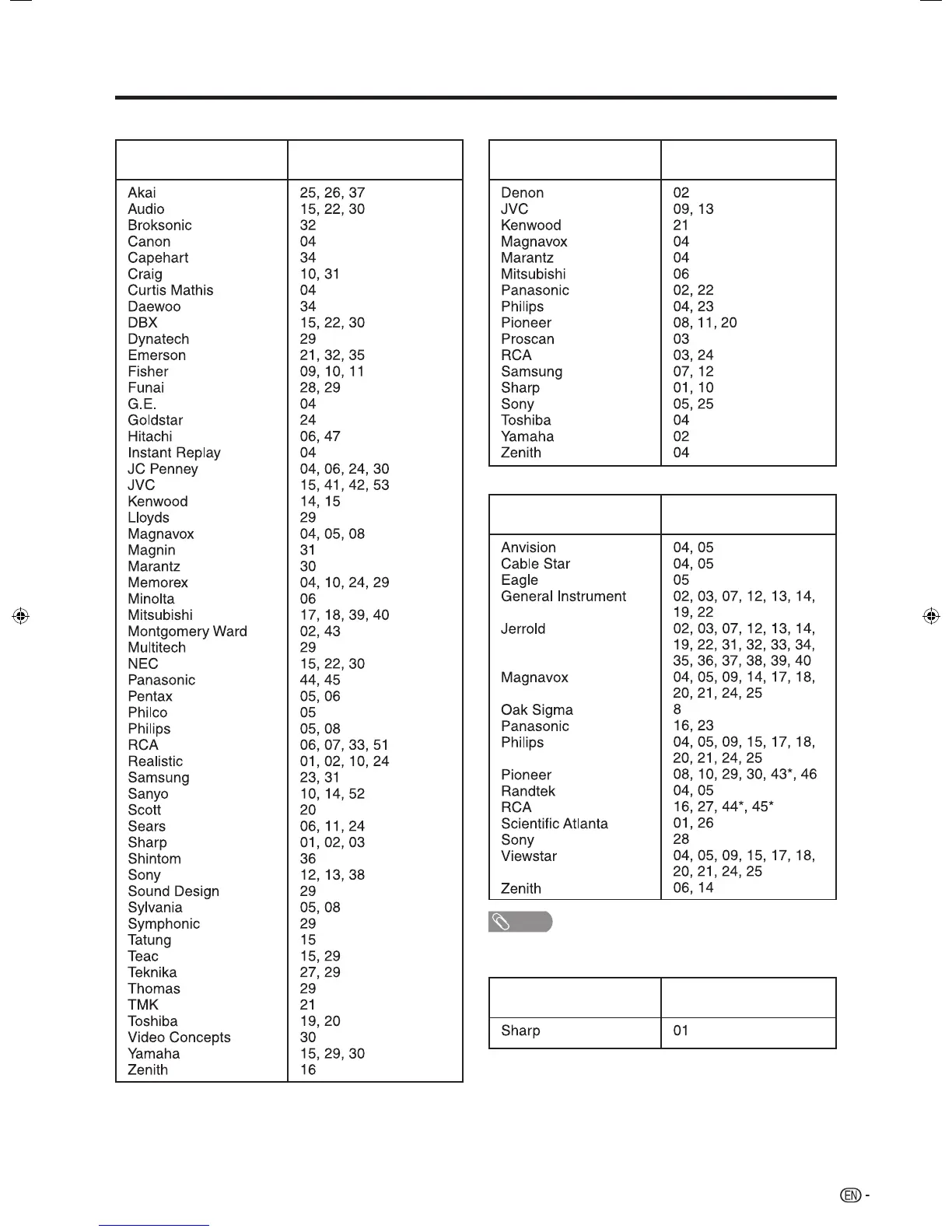 | | |
|---|---|
| Akai | 25, 26, 37 |
| Audio | 15, 22, 30 |
| Broksonic | 32 |
| Canon | 04 |
| Capehart | 34 |
| Craig | 10, 31 |
| Curtis Mathis | 04 |
| Daewoo | 34 |
| DBX | 15, 22, 30 |
| Dynatech | 29 |
| Emerson | 21, 32, 35 |
| Fisher | 09, 10, 11 |
| Funai | 28, 29 |
| G.E. | 04 |
| Goldstar | 24 |
| Hitachi | 06, 47 |
| Instant Replay | 04 |
| JC Penney | 04, 06, 24, 30 |
| JVC | 15, 41, 42, 53 |
| Kenwood | 14, 15 |
| Lloyds | 29 |
| Magnavox | 04, 05, 08 |
| Magnin | 31 |
| Marantz | 30 |
| Memorex | 04, 10, 24, 29 |
| Minolta | 06 |
| Mitsubishi | 17, 18, 39, 40 |
| Montgomery Ward | 02, 43 |
| Multitech | 29 |
| NEC | 15, 22, 30 |
| Panasonic | 44, 45 |
| Pentax | 05, 06 |
| Philco | 05 |
| Philips | 05, 08 |
| RCA | 06, 07, 33, 51 |
| Realistic | 01, 02, 10, 24 |
| Samsung | 23, 31 |
| Sanyo | 10, 14, 52 |
| Scott | 20 |
| Sears | 06, 11, 24 |
| Sharp | 01, 02, 03 |
| Shintom | 36 |
| Sony | 12, 13, 38 |
| Sound Design | 29 |
| Sylvania | 05, 08 |
| Symphonic | 29 |
| Tatung | 15 |
| Teac | 15, 29 |
| Teknika | 27, 29 |
| Thomas | 29 |
| TMK | 21 |
| Toshiba | 19, 20 |
| Video Concepts | 30 |
| Yamaha | 15, 29, 30 |
| Zenith | 16 |

| | |
|---|---|
| Denon | 02 |
| JVC | 09, 13 |
| Kenwood | 21 |
| Magnavox | 04 |
| Marantz | 04 |
| Mitsubishi | 06 |
| Panasonic | 02, 22 |
| Philips | 04, 23 |
| Pioneer | 08, 11, 20 |
| Proscan | 03 |
| RCA | 03, 24 |
| Samsung | 07, 12 |
| Sharp | 01, 10 |
| Sony | 05, 25 |
| Toshiba | 04 |
| Yamaha | 02 |
| Zenith | 04 |

| | |
|---|---|
| Anvision | 04, 05 |
| Cable Star | 04, 05 |
| Eagle | 05 |
| General Instrument | 02, 03, 07, 12, 13, 14, 19, 22 |
| Jerrold | 02, 03, 07, 12, 13, 14, 19, 22, 31, 32, 33, 34, 35, 36, 37, 38, 39, 40 |
| Magnavox | 04, 05, 09, 14, 17, 18, 20, 21, 24, 25 |
| Oak Sigma | 8 |
| Panasonic | 16, 23 |
| Philips | 04, 05, 09, 15, 17, 18, 20, 21, 24, 25 |
| Pioneer | 08, 10, 29, 30, 43*, 46 |
| Randtek | 04, 05 |
| RCA | 16, 27, 44*, 45* |
| Scientific Atlanta | 01, 26 |
| Sony | 28 |
| Viewstar | 04, 05, 09, 15, 17, 18, 20, 21, 24, 25 |
| Zenith | 06, 14 |

| | |
|---|---|
| Sharp | 01 |

EN -